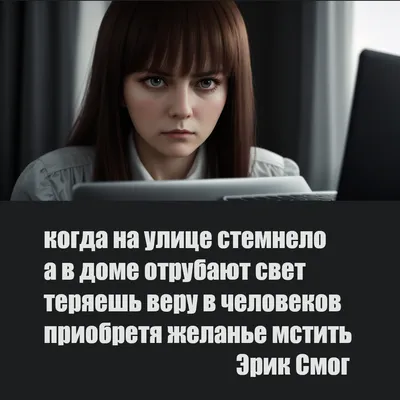 когда на улице стемнело
а в доме отрубают свет
теряешь веру в человеков
приобретя желанье мстить
Эрик Смог